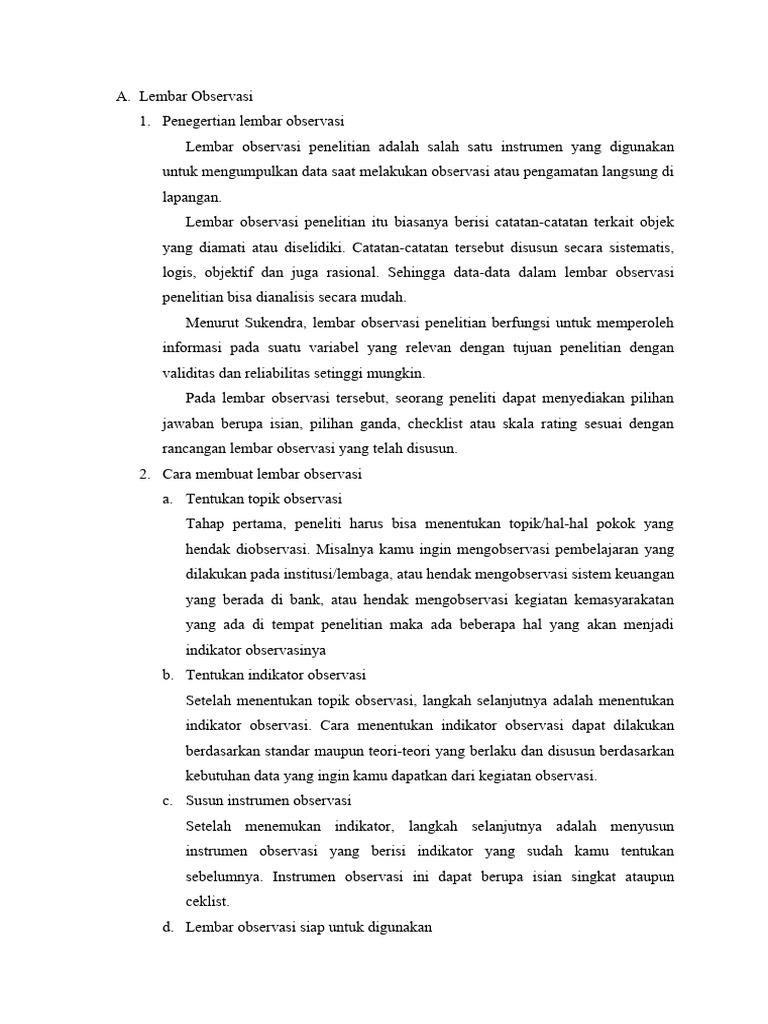 A. Lembar Observasi

1. Penegertian lembar observasi

Lembar observasi penelitian adalah salah satu instrumen yang digunakan untuk mengumpulkan data saat melakukan observasi atau pengamatan langsung di lapangan.

Lembar observasi penelitian itu biasanya berisi catatan-catatan terkait objek yang diamati atau diselidiki. Catatan-catatan tersebut disusun secara sistematis, logis, objektif dan juga rasional. Sehingga data-data dalam lembar observasi penelitian bisa dianalisis secara mudah.

Menurut Sukendra, lembar observasi penelitian berfungsi untuk memperoleh informasi pada suatu variabel yang relevan dengan tujuan penelitian dengan validitas dan reliabilitas setinggi mungkin.

Pada lembar observasi tersebut, seorang peneliti dapat menyediakan pilihan jawaban berupa isian, pilihan ganda, checklist atau skala rating sesuai dengan rancangan lembar observasi yang telah disusun.

2. Cara membuat lembar observasi

a. Tentukan topik observasi

Tahap pertama, peneliti harus bisa menentukan topik/hal-hal pokok yang hendak diobservasi. Misalnya kamu ingin mengobservasi pembelajaran yang dilakukan pada institusi/lembaga, atau hendak mengobservasi sistem keuangan yang berada di bank, atau hendak mengobservasi kegiatan kemasyarakatan yang ada di tempat penelitian maka ada beberapa hal yang akan menjadi indikator observasinya

b. Tentukan indikator observasi

Setelah menentukan topik observasi, langkah selanjutnya adalah menentukan indikator observasi. Cara menentukan indikator observasi dapat dilakukan berdasarkan standar maupun teori-teori yang berlaku dan disusun berdasarkan kebutuhan data yang ingin kamu dapatkan dari kegiatan observasi.

c. Susun instrumen observasi

Setelah menemukan indikator, langkah selanjutnya adalah menyusun instrumen observasi yang berisi indikator yang sudah kamu tentukan sebelumnya. Instrumen observasi ini dapat berupa isian singkat ataupun ceklist.

d. Lembar observasi siap untuk digunakan